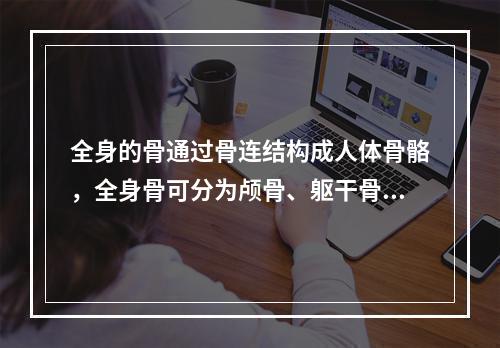 全身的骨通过骨连结构成人体骨骼，全身骨可分为颅骨、躯干骨...